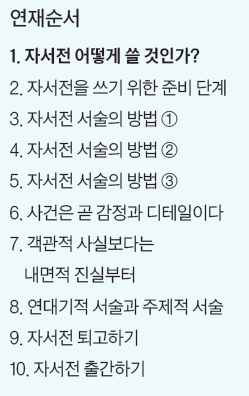 연재순서

1. 자서전 어떻게 쓸 것인가?

2. 자서전을 쓰기 위한 준비 단계

3. 자서전 서술의 방법 ①

4. 자서전 서술의 방법 ②

5. 자서전 서술의 방법 ③

6. 사건은 곧 감정과 디테일이다

7. 객관적 사실보다는 내면적 진실부터

8. 연대기적 서술과 주제적 서술

9. 자서전 퇴고하기

10. 자서전 출간하기